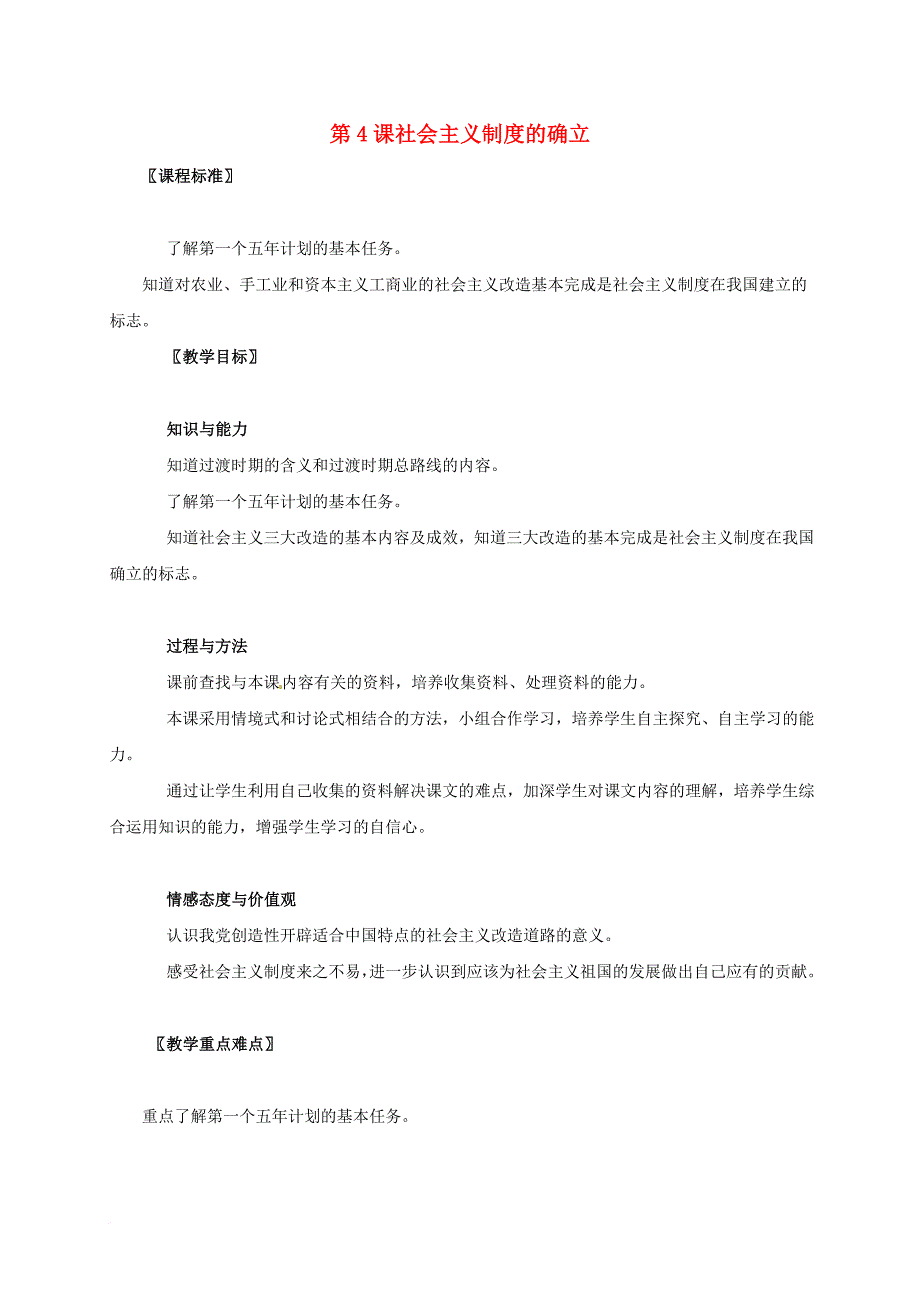 第 4 课社会主义制度的确立

〖课程标准〗

了解第一个五年计划的基本任务。

知道对农业、手工业和资本主义工商业的社会主义改造基本完成是社会主义制度在我国建立的标志。

〖教学目标〗

知识与能力

知道过渡时期的含义和过渡时期总路线的内容。

了解第一个五年计划的基本任务。

知道社会主义三大改造的基本内容及成效，知道三大改造的基本完成是社会主义制度在我国确立的标志。

过程与方法

课前查找与本课内容有关的资料，培养收集资料、处理资料的能力。

本课采用情境式和讨论式相结合的方法，小组合作学习，培养学生自主探究、自主学习的能力。

通过让学生利用自己收集的资料解决课文的难点，加深学生对课文内容的理解，培养学生综合运用知识的能力，增强学生学习的自信心。

情感态度与价值观

认识我党创造性开辟适合中国特点的社会主义改造道路的意义。

感受社会主义制度来之不易，进一步认识到应该为社会主义祖国的发展做出自己应有的贡献。

〖教学重点难点〗

重点了解第一个五年计划的基本任务。